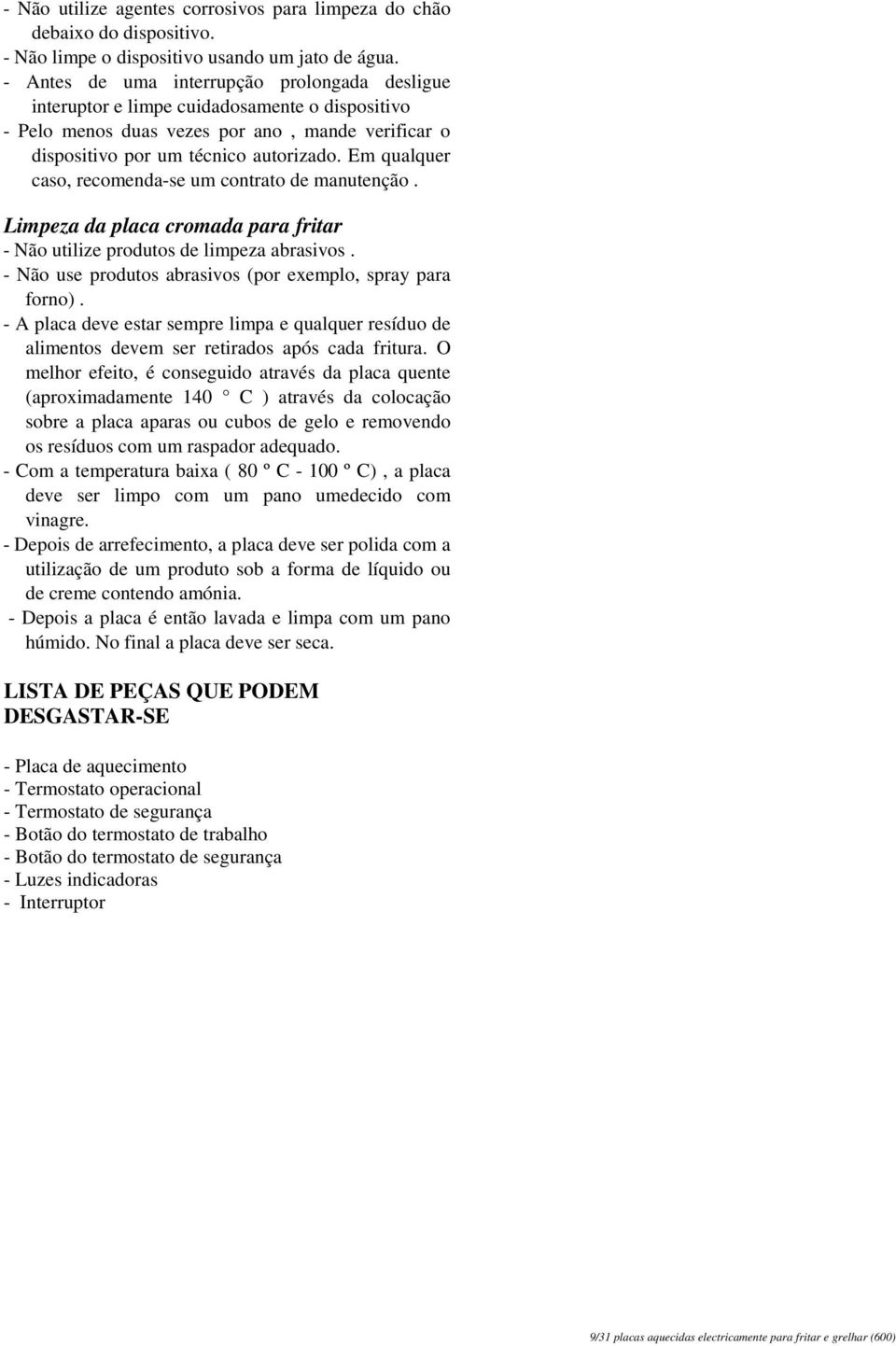 - Não utilize agentes corrosivos para limpeza do chão debaixo do dispositivo.
- Não limpe o dispositivo usando um jato de água.
- Antes de uma interrupção prolongada desligue interuptor e limpe cuidadosamente o dispositivo
- Pelo menos duas vezes por ano , mande verificar o dispositivo por um técnico autorizado. Em qualquer caso, recomenda-se um contrato de manutenção .

Limpeza da placa cromada para fritar
- Não utilize produtos de limpeza abrasivos .
- Não use produtos abrasivos (por exemplo, spray para forno) .
- A placa deve estar sempre limpa e qualquer resíduo de alimentos devem ser retirados após cada fritura. O melhor efeito, é conseguido através da placa quente (aproximadamente 140 ° C ) através da colocação sobre a placa aparas ou cubos de gelo e removendo os resíduos com um raspador adequado.
- Com a temperatura baixa ( 80 º C - 100 º C) , a placa deve ser limpo com um pano umedecido com vinagre.
- Depois de arrefecimento, a placa deve ser polida com a utilização de um produto sob a forma de líquido ou de creme contendo amónia.
- Depois a placa é então lavada e limpa com um pano húmido. No final a placa deve ser seca.

LISTA DE PEÇAS QUE PODEM DESGASTAR-SE

- Placa de aquecimento
- Termostato operacional
- Termostato de segurança
- Botão do termostato de trabalho
- Botão do termostato de segurança
- Luzes indicadoras
- Interruptor

9/31 placas aquecidas electricamente para fritar e grelhar (600)